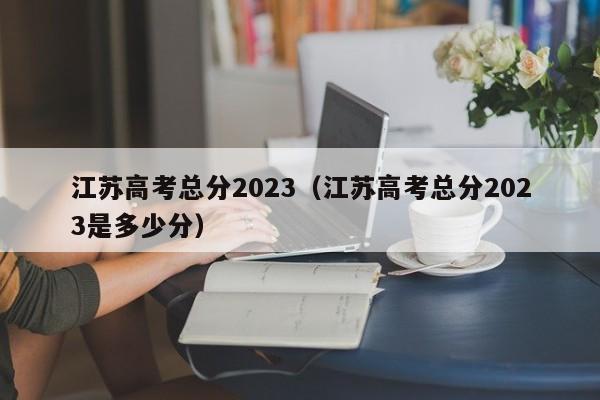 江苏高考总分2023（江苏高考总分2023是多少分）